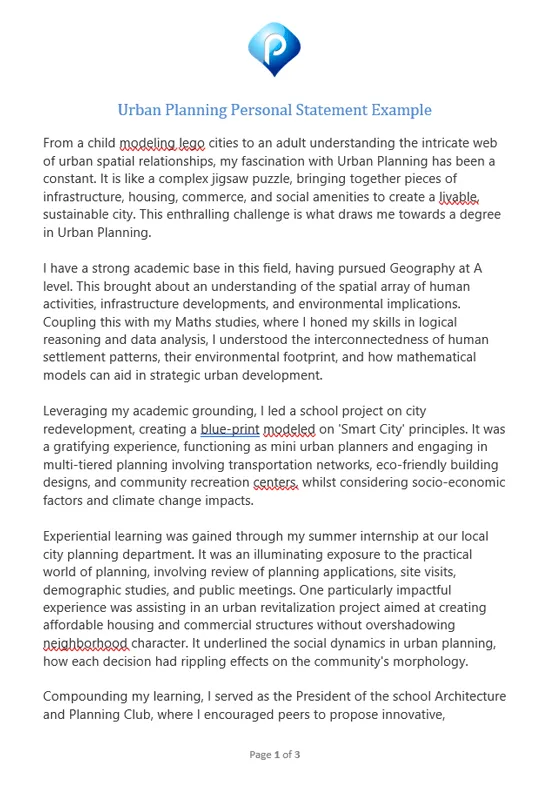 Urban Planning Personal Statement Example

From a child modeling lego cities to an adult understanding the intricate web of urban spatial relationships, my fascination with Urban Planning has been a constant. It is like a complex jigsaw puzzle, bringing together pieces of infrastructure, housing, commerce, and social amenities to create a livable, sustainable city. This enthralling challenge is what draws me towards a degree in Urban Planning.

I have a strong academic base in this field, having pursued Geography at A level. This brought about an understanding of the spatial array of human activities, infrastructure developments, and environmental implications. Coupling this with my Maths studies, where I honed my skills in logical reasoning and data analysis, I understood the interconnectedness of human settlement patterns, their environmental footprint, and how mathematical models can aid in strategic urban development.

Leveraging my academic grounding, I led a school project on city redevelopment, creating a blue-print modeled on 'Smart City' principles. It was a gratifying experience, functioning as mini urban planners and engaging in multi-tiered planning involving transportation networks, eco-friendly building designs, and community recreation centers, whilst considering socio-economic factors and climate change impacts.

Experiential learning was gained through my summer internship at our local city planning department. It was an illuminating exposure to the practical world of planning, involving review of planning applications, site visits, demographic studies, and public meetings. One particularly impactful experience was assisting in an urban revitalization project aimed at creating affordable housing and commercial structures without overshadowing neighborhood character. It underlined the social dynamics in urban planning, how each decision had rippling effects on the community's morphology.

Compounding my learning, I served as the President of the school Architecture and Planning Club, where I encouraged peers to propose innovative,

Page 1 of 3